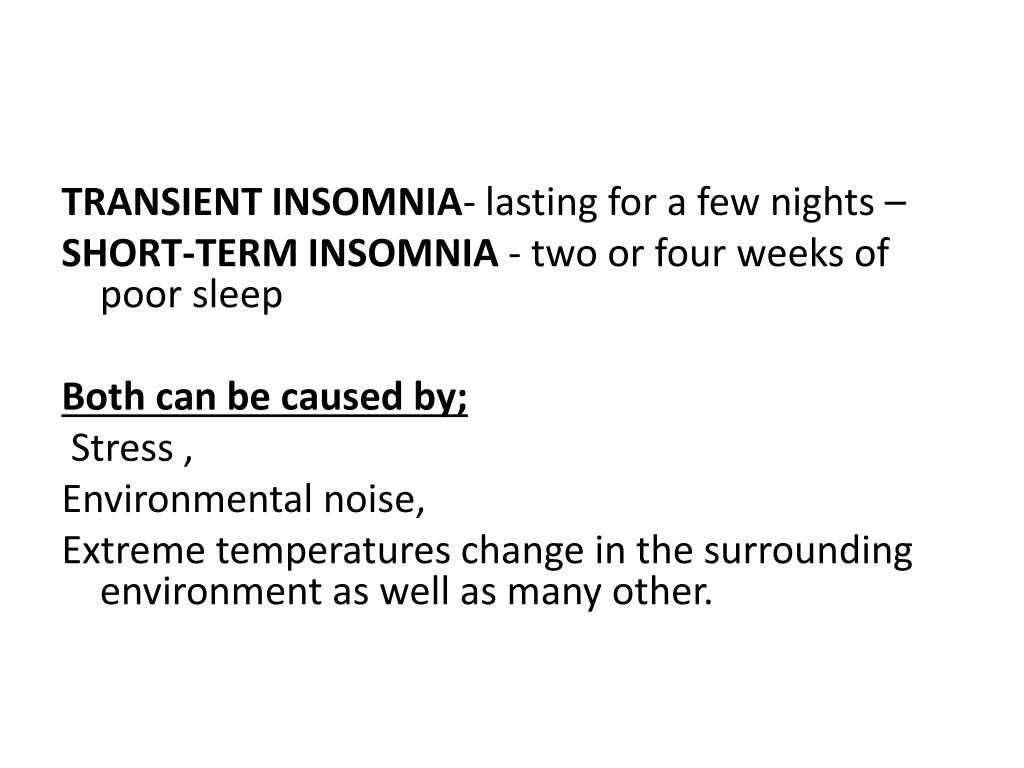 TRANSIENT INSOMNIA- lasting for a few nights –
SHORT-TERM INSOMNIA - two or four weeks of poor sleep

Both can be caused by;
Stress ,
Environmental noise,
Extreme temperatures change in the surrounding environment as well as many other.